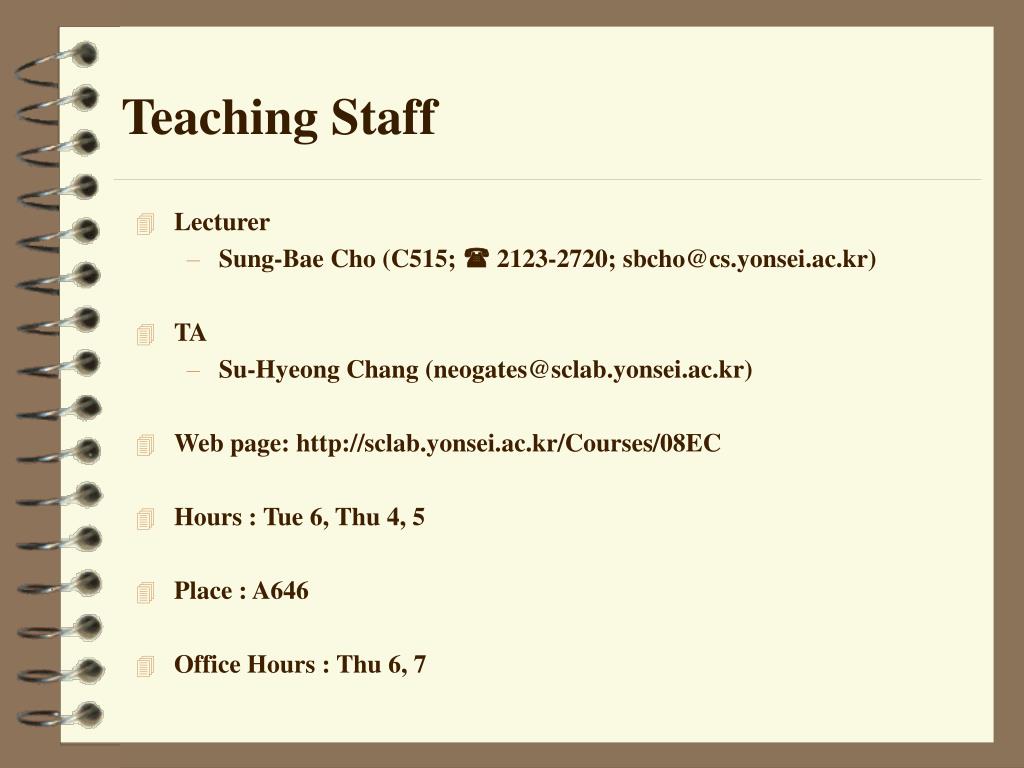 Teaching Staff

Lecturer
– Sung-Bae Cho (C515; ☎ 2123-2720; sbcho@cs.yonsei.ac.kr)

TA
– Su-Hyeong Chang (neogates@sclab.yonsei.ac.kr)

Web page: http://sclab.yonsei.ac.kr/Courses/08EC

Hours : Tue 6, Thu 4, 5

Place : A646

Office Hours : Thu 6, 7